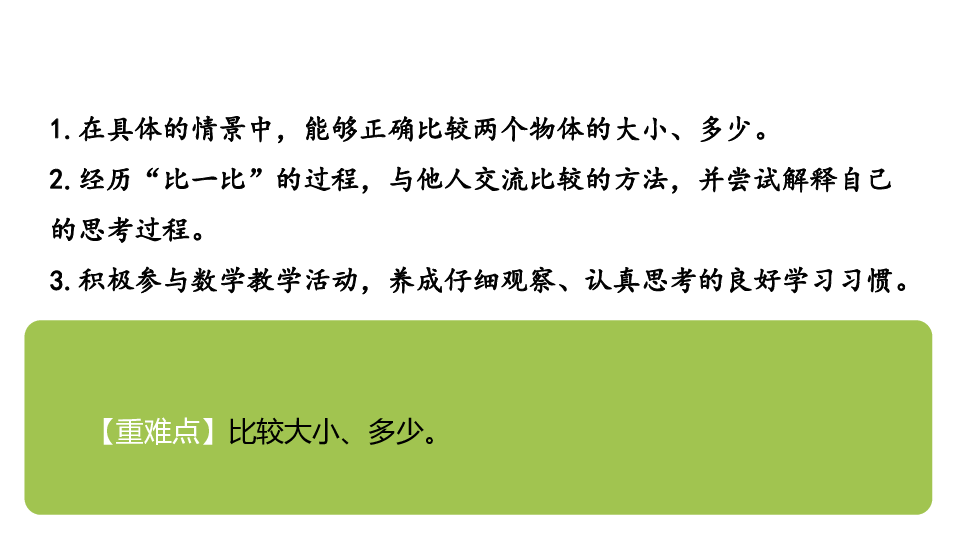 1. 在具体的情景中，能够正确比较两个物体的大小、多少。
2. 经历“比一比”的过程，与他人交流比较的方法，并尝试解释自己的思考过程。
3. 积极参与数学教学活动，养成仔细观察、认真思考的良好学习习惯。

【重难点】比较大小、多少。